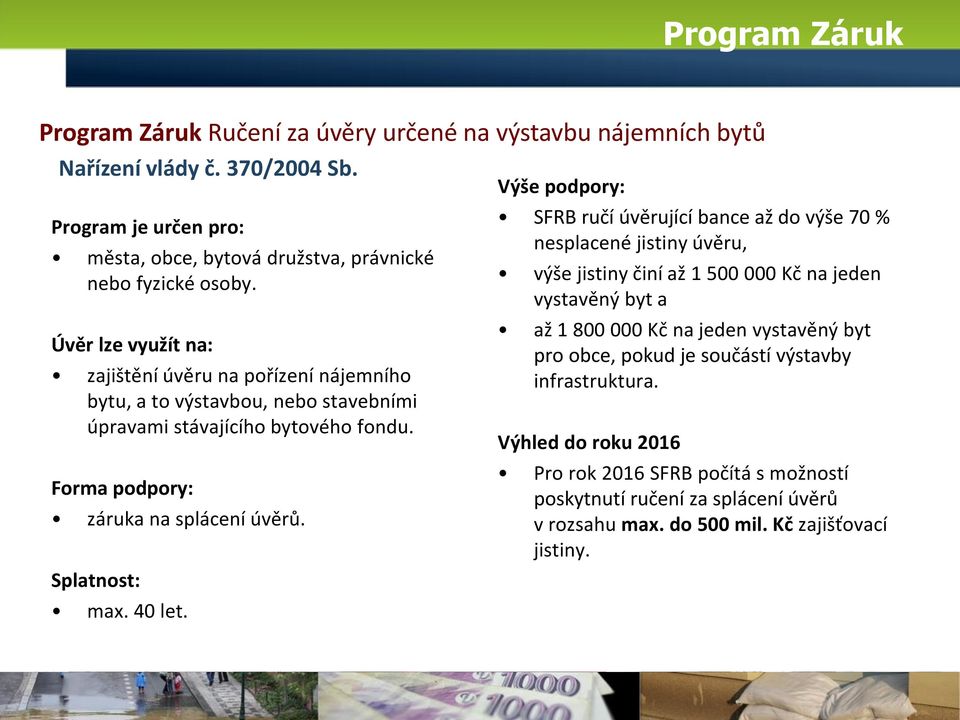 Program Záruk

Program Záruk Ručení za úvěry určené na výstavbu nájemních bytů

Nařízení vlády č. 370/2004 Sb.

Program je určen pro:
• města, obce, bytová družstva, právnické nebo fyzické osoby.

Úvěr lze využít na:
• zajištění úvěru na pořízení nájemního bytu, a to výstavbou, nebo stavebními úpravami stávajícího bytového fondu.

Forma podpory:
• záruka na splácení úvěrů.

Splatnost:
• max. 40 let.

Výše podpory:
• SFRB ručí úvěrující bance až do výše 70 % nesplacené jistiny úvěru,
• výše jistiny činí až 1 500 000 Kč na jeden vystavěný byt a
• až 1 800 000 Kč na jeden vystavěný byt pro obce, pokud je součástí výstavby infrastruktura.

Výhled do roku 2016
• Pro rok 2016 SFRB počítá s možností poskytnutí ručení za splácení úvěrů v rozsahu max. do 500 mil. Kč zajišťovací jistiny.

1000
1000